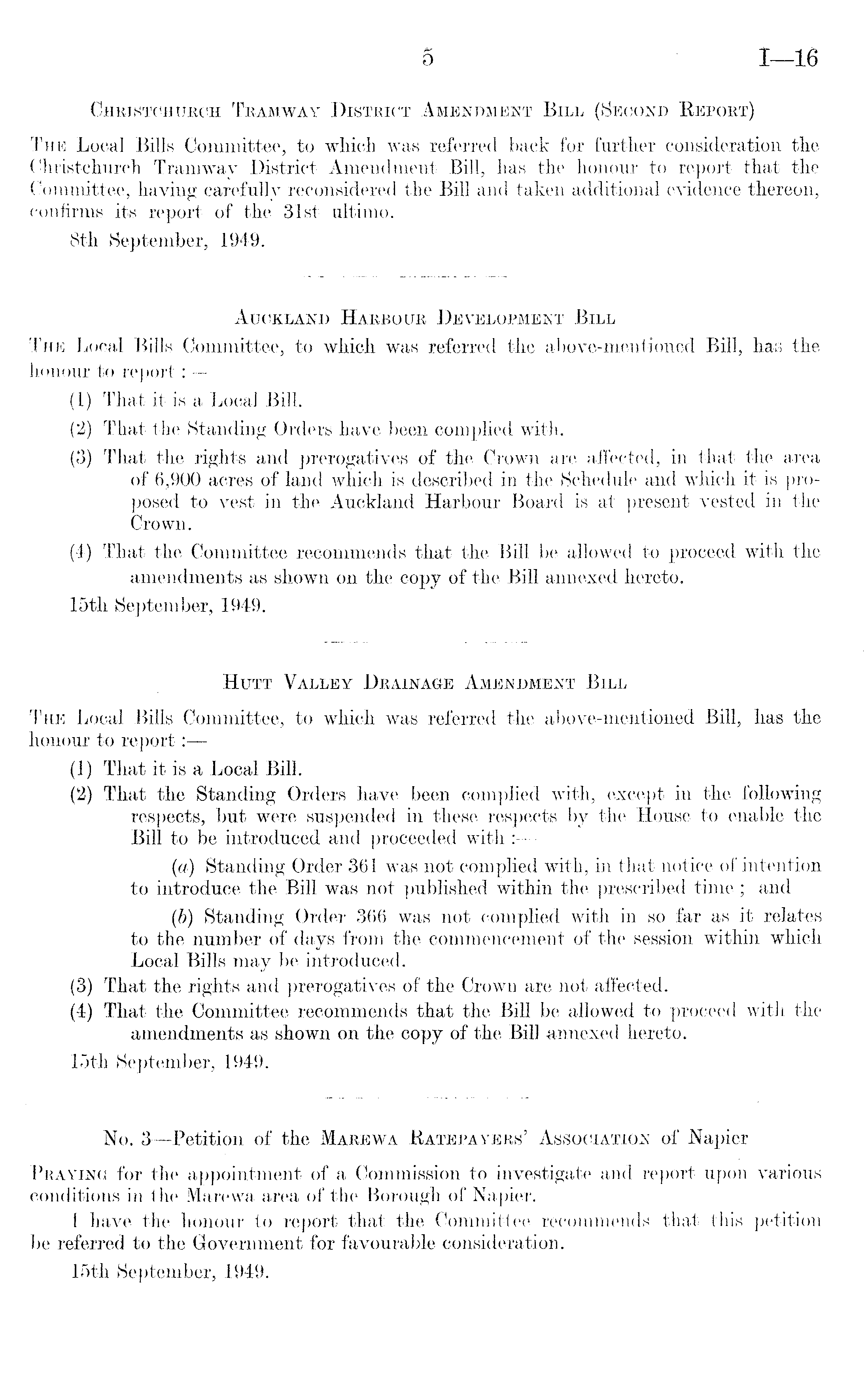 5 I—16

Christchurch Tramway District Amendment Bill (Second Report)

The Local Bills Committee, to which was referred back for further consideration the Christchurch Tramway District Amendment Bill, has the honour to report that the Committee, having carefully reconsidered the Bill and taken additional evidence thereon, confirms its report of the 31st ultimo.

8th September, 1949.

Auckland Harbour Development Bill

The Local Bills Committee, to which was referred the above-mentioned Bill, has the honour to report :—

(1) That it is a Local Bill.

(2) That the Standing Orders have been complied with.

(3) That the rights and prerogatives of the Crown are affected, in that the area of 6,900 acres of land which is described in the Schedule and which it is proposed to vest in the Auckland Harbour Board is at present vested in the Crown.

(4) That the Committee recommends that the Bill be allowed to proceed with the amendments as shown on the copy of the Bill annexed hereto.

15th September, 1949.

Hutt Valley Drainage Amendment Bill

The Local Bills Committee, to which was referred the above-mentioned Bill, has the honour to report :—

(1) That it is a Local Bill.

(2) That the Standing Orders have been complied with, except in the following respects, but were suspended in these respects by the House to enable the Bill to be introduced and proceeded with :—

(a) Standing Order 361 was not complied with, in that notice of intention to introduce the Bill was not published within the prescribed time ; and

(b) Standing Order 366 was not complied with in so far as it relates to the number of days from the commencement of the session within which Local Bills may be introduced.

(3) That the rights and prerogatives of the Crown are not affected.

(4) That the Committee recommends that the Bill be allowed to proceed with the amendments as shown on the copy of the Bill annexed hereto.

15th September, 1949.

No. 3—Petition of the Marewa Ratepayers' Association of Napier

Praying for the appointment of a Commission to investigate and report upon various conditions in the Marewa area of the Borough of Napier.

I have the honour to report that the Committee recommends that this petition be referred to the Government for favourable consideration.

15th September, 1949.